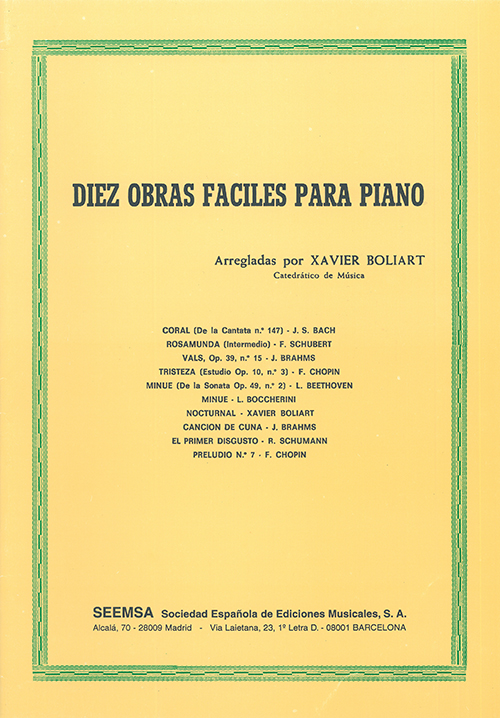 DIEZ OBRAS FACILES PARA PIANO

Arregladas por XAVIER BOLIART
Catedrático de Música

CORAL (De la Cantata n.º 147) - J. S. BACH
ROSAMUNDA (Intermedio) - F. SCHUBERT
VALS, Op. 39, n.º 15 - J. BRAHMS
TRISTEZA (Estudio Op. 10, n.º 3) - F. CHOPIN
MINUE (De la Sonata Op. 49, n.º 2) - L. BEETHOVEN
MINUE - L. BOCCHERINI
NOCTURNAL - XAVIER BOLIART
CANCION DE CUNA - J. BRAHMS
EL PRIMER DISGUSTO - R. SCHUMANN
PRELUDIO N.º 7 - F. CHOPIN

SEEMSA Sociedad Española de Ediciones Musicales, S. A.
Alcalá, 70 - 28009 Madrid - Via Laietana, 23, 1º Letra D. - 08001 BARCELONA